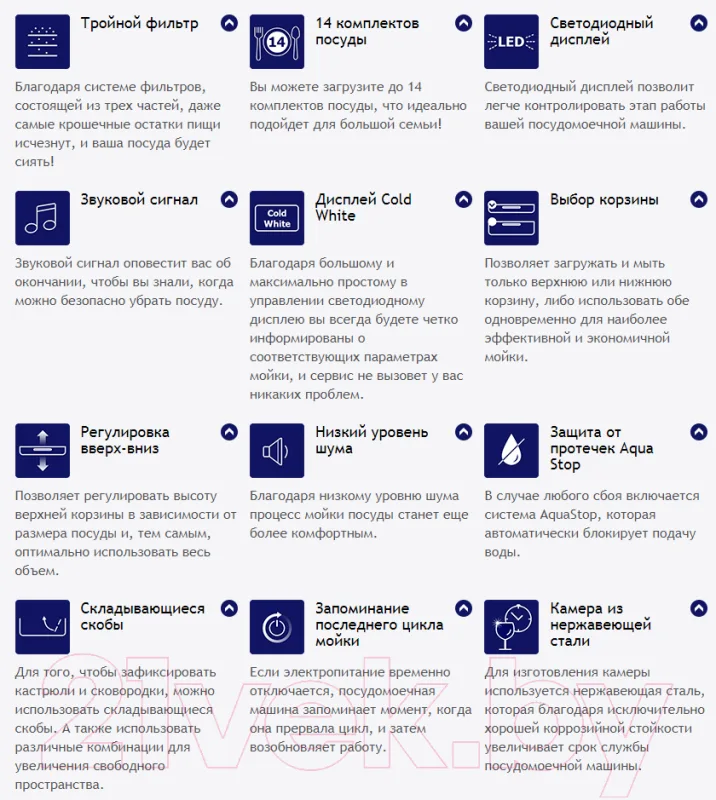 Тройной фильтр

Благодаря системе фильтров, состоящей из трех частей, даже самые крошечные остатки пищи исчезнут, и ваша посуда будет сиять!

14

14 комплектов посуды

Вы можете загрузите до 14 комплектов посуды, что идеально подойдет для большой семьи!

LED

Светодиодный дисплей

Светодиодный дисплей позволит легче контролировать этап работы вашей посудомоечной машины.

Звуковой сигнал

Звуковой сигнал оповестит вас об окончании, чтобы вы знали, когда можно безопасно убрать посуду.

Cold White

Дисплей Cold White

Благодаря большому и максимально простому в управлении светодиодному дисплею вы всегда будете четко информированы о соответствующих параметрах мойки, и сервис не вызовет у вас никаких проблем.

Выбор корзины

Позволяет загружать и мыть только верхнюю или нижнюю корзину, либо использовать обе одновременно для наиболее эффективной и экономичной мойки.

Регулировка вверх-вниз

Позволяет регулировать высоту верхней корзины в зависимости от размера посуды и, тем самым, оптимально использовать весь объем.

Низкий уровень шума

Благодаря низкому уровню шума процесс мойки посуды станет еще более комфортным.

Защита от протечек Aqua Stop

В случае любого сбоя включается система AquaStop, которая автоматически блокирует подачу воды.

Складывающиеся скобы

Для того, чтобы зафиксировать кастрюли и сковородки, можно использовать складывающиеся скобы. А также использовать различные комбинации для увеличения свободного пространства.

Запоминание последнего цикла мойки

Если электропитание временно отключается, посудомоечная машина запоминает момент, когда она прервала цикл, и затем возобновляет работу.

Камера из нержавеющей стали

Для изготовления камеры используется нержавеющая сталь, которая благодаря исключительно хорошей коррозийной стойкости увеличивает срок службы посудомоечной машины.

21vek.by